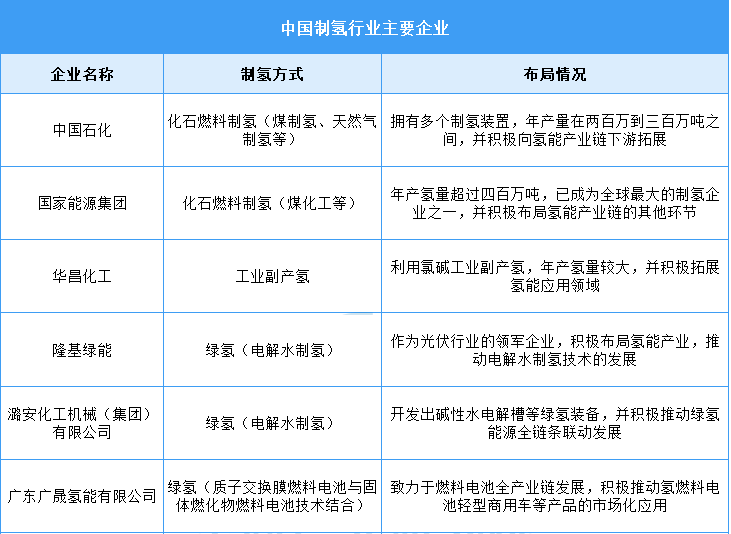 中国制氢行业主要企业

| 企业名称 | 制氢方式 | 布局情况 |
|---|---|---|
| 中国石化 | 化石燃料制氢（煤制氢、天然气制氢等） | 拥有多个制氢装置，年产量在两百万到三百万吨之间，并积极向氢能产业链下游拓展 |
| 国家能源集团 | 化石燃料制氢（煤化工等） | 年产氢量超过四百万吨，已成为全球最大的制氢企业之一，并积极布局氢能产业链的其他环节 |
| 华昌化工 | 工业副产氢 | 利用氯碱工业副产氢，年产氢量较大，并积极拓展氢能应用领域 |
| 隆基绿能 | 绿氢（电解水制氢） | 作为光伏行业的领军企业，积极布局氢能产业，推动电解水制氢技术的发展 |
| 潞安化工机械（集团）有限公司 | 绿氢（电解水制氢） | 开发出碱性水电解槽等绿氢装备，并积极推动绿氢能源全链条联动发展 |
| 广东广晟氢能有限公司 | 绿氢（质子交换膜燃料电池与固体燃化物燃料电池技术结合） | 致力于燃料电池全产业链发展，积极推动氢燃料电池轻型商用车等产品的市场化应用 |